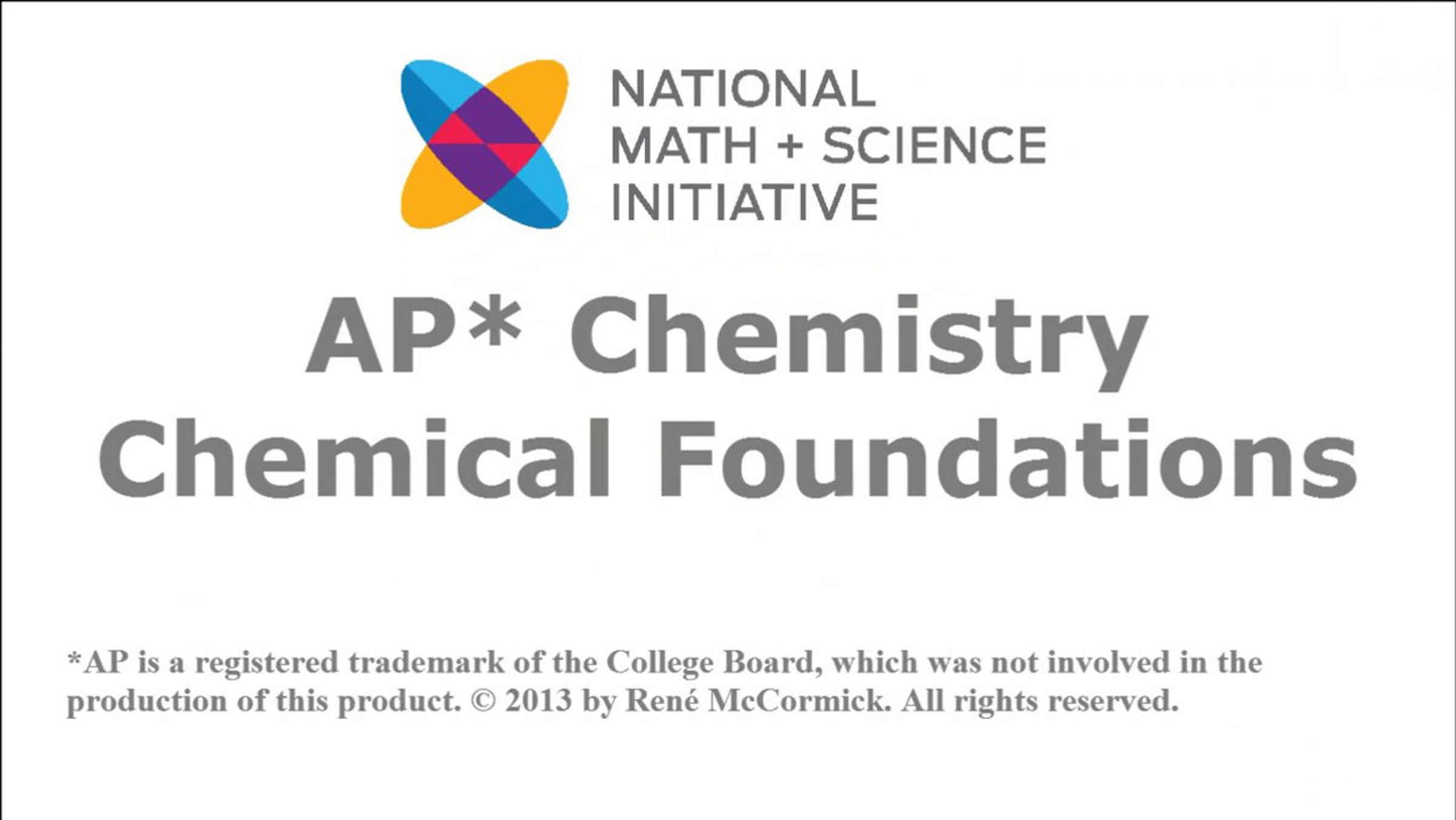 NATIONAL
MATH + SCIENCE
INITIATIVE

AP* Chemistry
Chemical Foundations

*AP is a registered trademark of the College Board, which was not involved in the production of this product. © 2013 by René McCormick. All rights reserved.